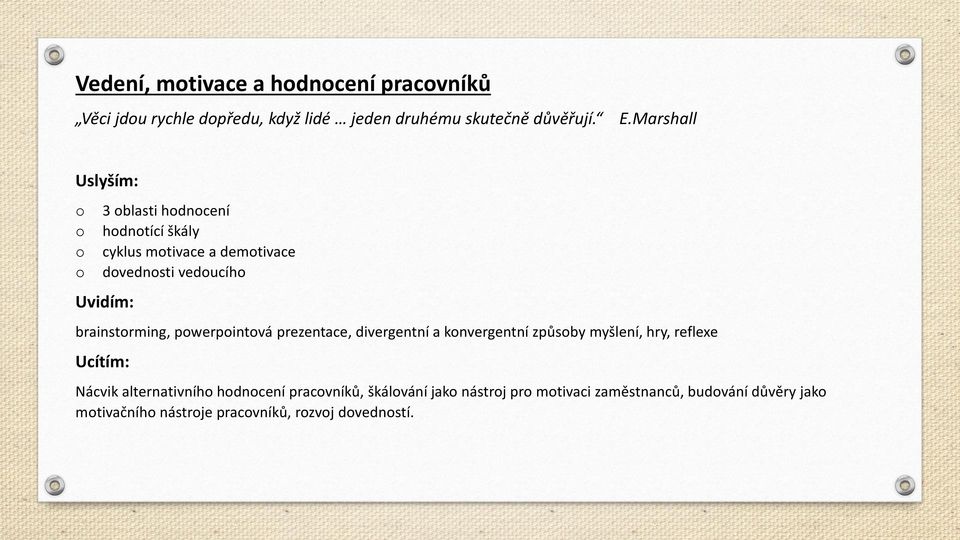 Vedení, motivace a hodnocení pracovníků

„Věci jdou rychle dopředu, když lidé … jeden druhému skutečně důvěřují.“ E.Marshall

Uslyším:

o 3 oblasti hodnocení
o hodnotící škály
o cyklus motivace a demotivace
o dovednosti vedoucího

Uvidím:

brainstorming, powerpointová prezentace, divergentní a konvergentní způsoby myšlení, hry, reflexe

Ucítím:

Nácvik alternativního hodnocení pracovníků, škálování jako nástroj pro motivaci zaměstnanců, budování důvěry jako motivačního nástroje pracovníků, rozvoj dovedností.